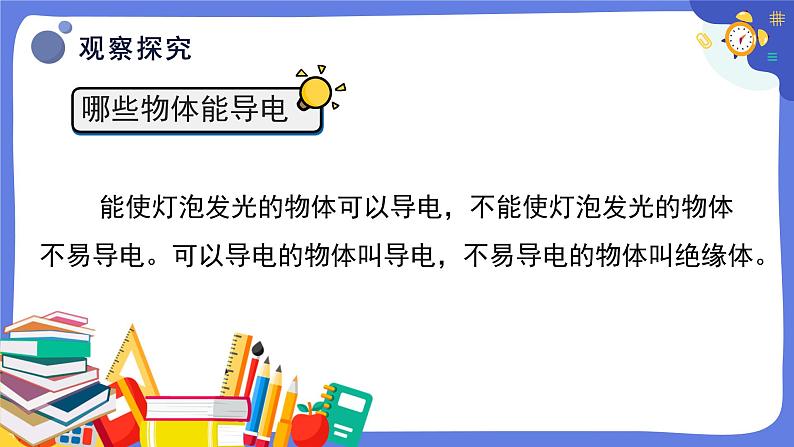 观察探究

哪些物体能导电

能使灯泡发光的物体可以导电，不能使灯泡发光的物体不易导电。可以导电的物体叫导电，不易导电的物体叫绝缘体。